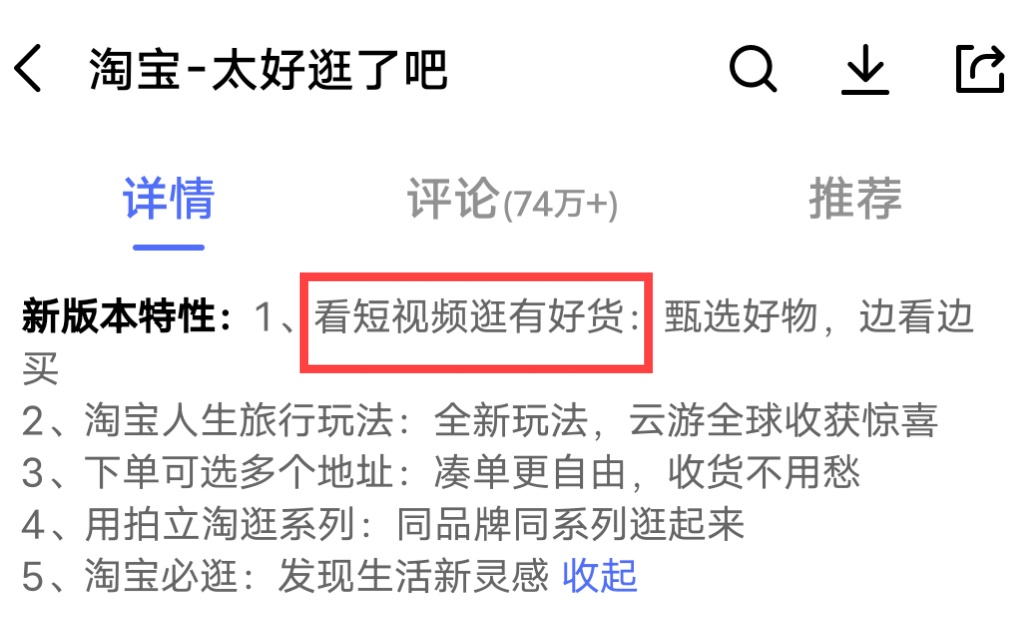 淘宝-太好逛了吧

详情 评论(74万+) 推荐

新版本特性：1、看短视频逛有好货：甄选好物，边看边买
2、淘宝人生旅行玩法：全新玩法，云游全球收获惊喜
3、下单可选多个地址：凑单更自由，收货不用愁
4、用拍立淘逛系列：同品牌同系列逛起来
5、淘宝必逛：发现生活新灵感 收起